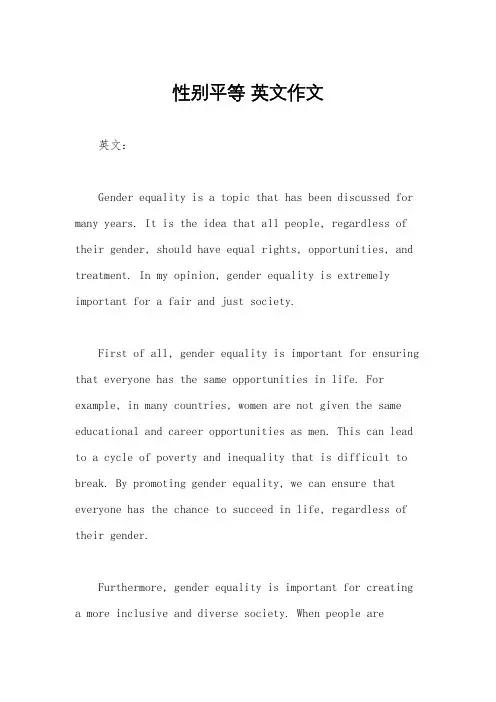 性别平等 英文作文

英文：

Gender equality is a topic that has been discussed for many years. It is the idea that all people, regardless of their gender, should have equal rights, opportunities, and treatment. In my opinion, gender equality is extremely important for a fair and just society.

First of all, gender equality is important for ensuring that everyone has the same opportunities in life. For example, in many countries, women are not given the same educational and career opportunities as men. This can lead to a cycle of poverty and inequality that is difficult to break. By promoting gender equality, we can ensure that everyone has the chance to succeed in life, regardless of their gender.

Furthermore, gender equality is important for creating a more inclusive and diverse society. When people are